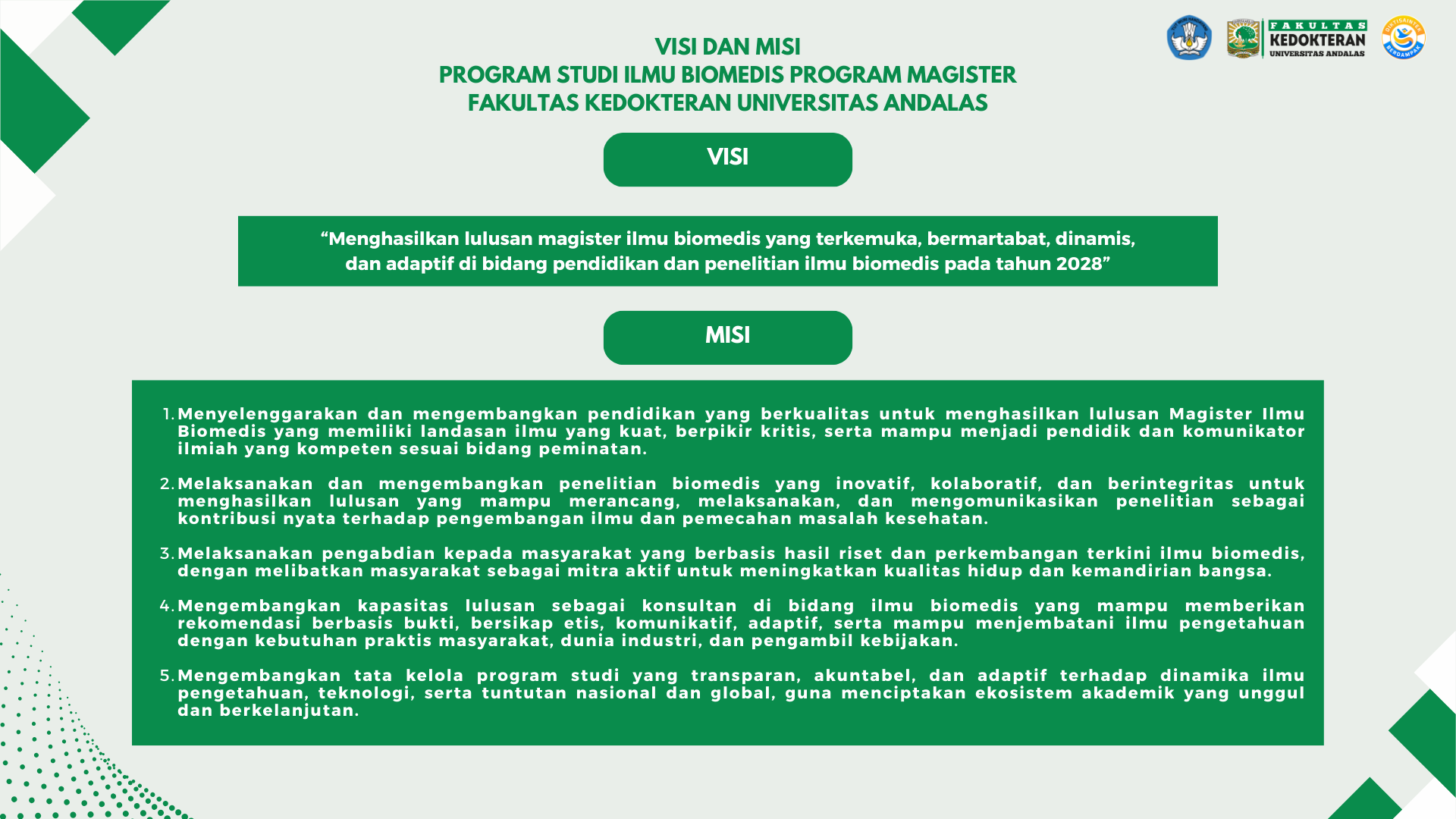 FAKULTAS KEDOKTERAN UNIVERSITAS ANDALAS

DIKTISAINTEK BERDAMPAK

VISI DAN MISI
PROGRAM STUDI ILMU BIOMEDIS PROGRAM MAGISTER
FAKULTAS KEDOKTERAN UNIVERSITAS ANDALAS

VISI

“Menghasilkan lulusan magister ilmu biomedis yang terkemuka, bermartabat, dinamis, dan adaptif di bidang pendidikan dan penelitian ilmu biomedis pada tahun 2028”

MISI

1. Menyelenggarakan dan mengembangkan pendidikan yang berkualitas untuk menghasilkan lulusan Magister Ilmu Biomedis yang memiliki landasan ilmu yang kuat, berpikir kritis, serta mampu menjadi pendidik dan komunikator ilmiah yang kompeten sesuai bidang peminatan.

2. Melaksanakan dan mengembangkan penelitian biomedis yang inovatif, kolaboratif, dan berintegritas untuk menghasilkan lulusan yang mampu merancang, melaksanakan, dan mengomunikasikan penelitian sebagai kontribusi nyata terhadap pengembangan ilmu dan pemecahan masalah kesehatan.

3. Melaksanakan pengabdian kepada masyarakat yang berbasis hasil riset dan perkembangan terkini ilmu biomedis, dengan melibatkan masyarakat sebagai mitra aktif untuk meningkatkan kualitas hidup dan kemandirian bangsa.

4. Mengembangkan kapasitas lulusan sebagai konsultan di bidang ilmu biomedis yang mampu memberikan rekomendasi berbasis bukti, bersikap etis, komunikatif, adaptif, serta mampu menjembatani ilmu pengetahuan dengan kebutuhan praktis masyarakat, dunia industri, dan pengambil kebijakan.

5. Mengembangkan tata kelola program studi yang transparan, akuntabel, dan adaptif terhadap dinamika ilmu pengetahuan, teknologi, serta tuntutan nasional dan global, guna menciptakan ekosistem akademik yang unggul dan berkelanjutan.